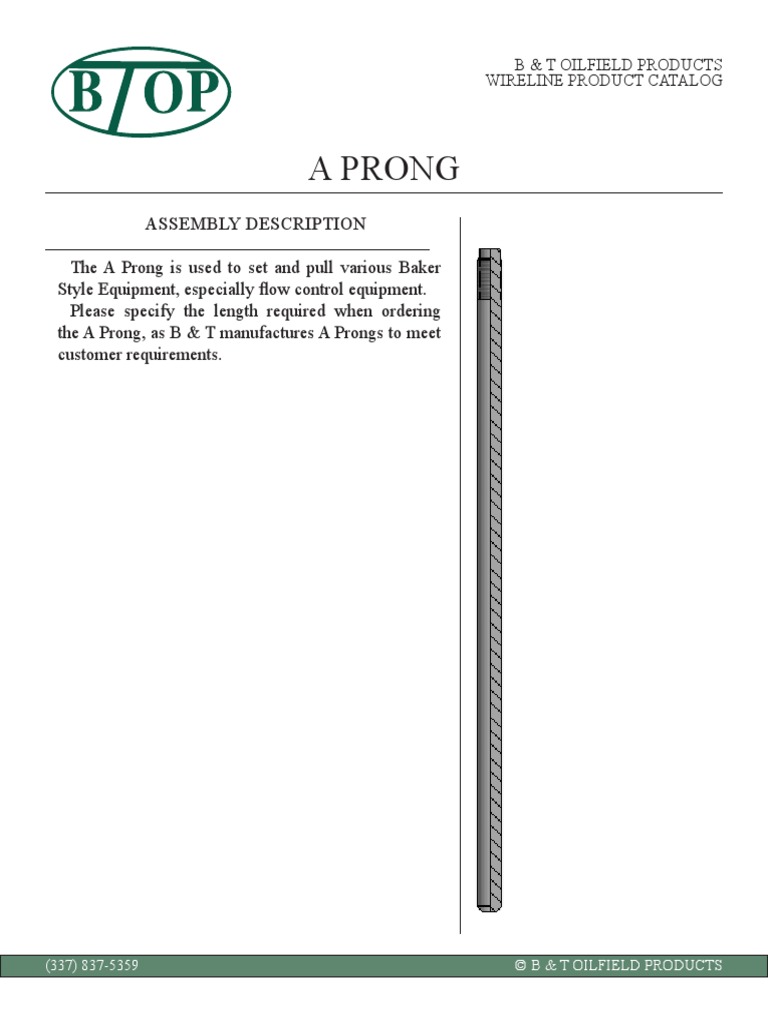 BTOP

B & T OILFIELD PRODUCTS
WIRELINE PRODUCT CATALOG

A PRONG

ASSEMBLY DESCRIPTION

The A Prong is used to set and pull various Baker Style Equipment, especially flow control equipment.
Please specify the length required when ordering the A Prong, as B & T manufactures A Prongs to meet customer requirements.

(337) 837-5359

© B & T OILFIELD PRODUCTS